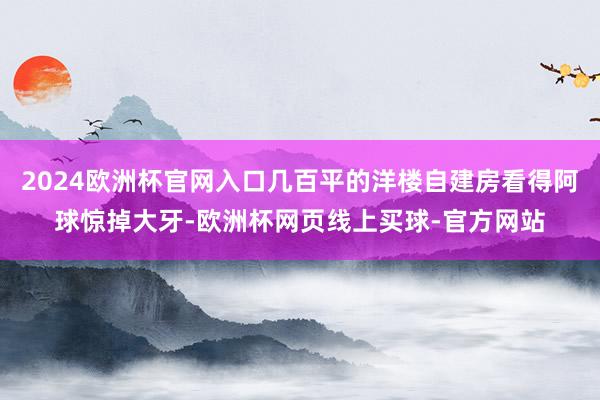 2024欧洲杯官网入口几百平的洋楼自建房看得阿球惊掉大牙-欧洲杯网页线上买球-官方网站